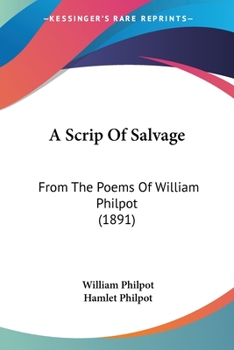 —KESSINGER'S RARE REPRINTS—

A Scrip Of Salvage

From The Poems Of William Philpot
(1891)

William Philpot
Hamlet Philpot